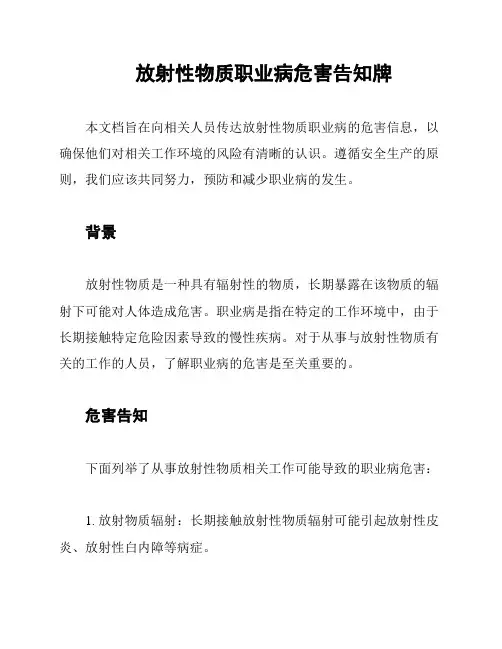 放射性物质职业病危害告知牌

本文档旨在向相关人员传达放射性物质职业病的危害信息，以确保他们对相关工作环境的风险有清晰的认识。遵循安全生产的原则，我们应该共同努力，预防和减少职业病的发生。

背景

放射性物质是一种具有辐射性的物质，长期暴露在该物质的辐射下可能对人体造成危害。职业病是指在特定的工作环境中，由于长期接触特定危险因素导致的慢性疾病。对于从事与放射性物质有关的工作的人员，了解职业病的危害是至关重要的。

危害告知

下面列举了从事放射性物质相关工作可能导致的职业病危害：

1. 放射物质辐射：长期接触放射性物质辐射可能引起放射性皮炎、放射性白内障等病症。